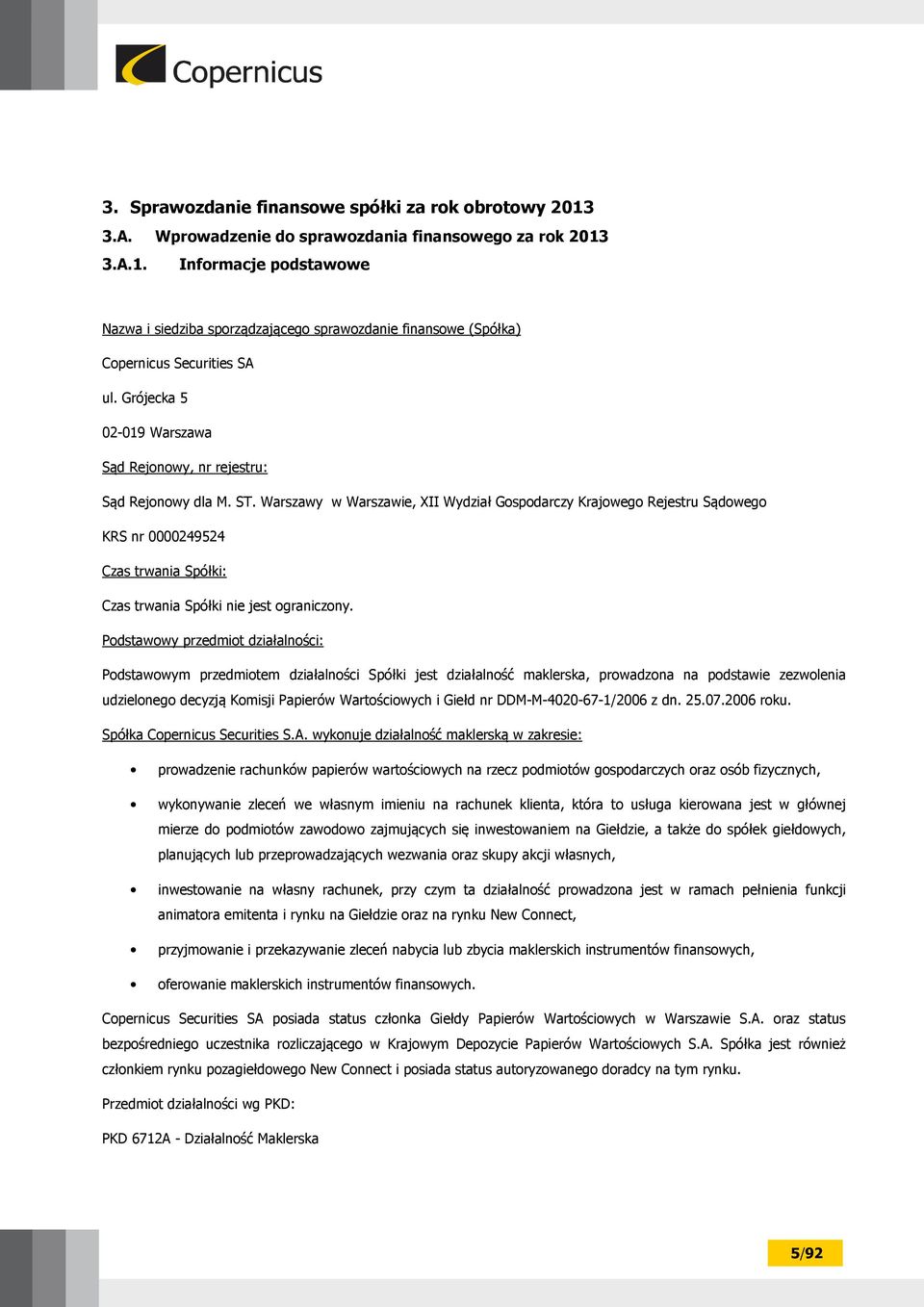 Copernicus

3. Sprawozdanie finansowe spółki za rok obrotowy 2013

3.A. Wprowadzenie do sprawozdania finansowego za rok 2013

3.A.1. Informacje podstawowe

Nazwa i siedziba sporządzającego sprawozdanie finansowe (Spółka)

Copernicus Securities SA

ul. Grójecka 5

02-019 Warszawa

Sąd Rejonowy, nr rejestru:

Sąd Rejonowy dla M. ST. Warszawy w Warszawie, XII Wydział Gospodarczy Krajowego Rejestru Sądowego

KRS nr 0000249524

Czas trwania Spółki:

Czas trwania Spółki nie jest ograniczony.

Podstawowy przedmiot działalności:

Podstawowym przedmiotem działalności Spółki jest działalność maklerska, prowadzona na podstawie zezwolenia udzielonego decyzją Komisji Papierów Wartościowych i Giełd nr DDM-M-4020-67-1/2006 z dn. 25.07.2006 roku.

Spółka Copernicus Securities S.A. wykonuje działalność maklerską w zakresie:

• prowadzenie rachunków papierów wartościowych na rzecz podmiotów gospodarczych oraz osób fizycznych,

• wykonywanie zleceń we własnym imieniu na rachunek klienta, która to usługa kierowana jest w głównej mierze do podmiotów zawodowo zajmujących się inwestowaniem na Giełdzie, a także do spółek giełdowych, planujących lub przeprowadzających wezwania oraz skupy akcji własnych,

• inwestowanie na własny rachunek, przy czym ta działalność prowadzona jest w ramach pełnienia funkcji animatora emitenta i rynku na Giełdzie oraz na rynku New Connect,

• przyjmowanie i przekazywanie zleceń nabycia lub zbycia maklerskich instrumentów finansowych,

• oferowanie maklerskich instrumentów finansowych.

Copernicus Securities SA posiada status członka Giełdy Papierów Wartościowych w Warszawie S.A. oraz status bezpośredniego uczestnika rozliczającego w Krajowym Depozycie Papierów Wartościowych S.A. Spółka jest również członkiem rynku pozagiełdowego New Connect i posiada status autoryzowanego doradcy na tym rynku.

Przedmiot działalności wg PKD:

PKD 6712A - Działalność Maklerska

5/92